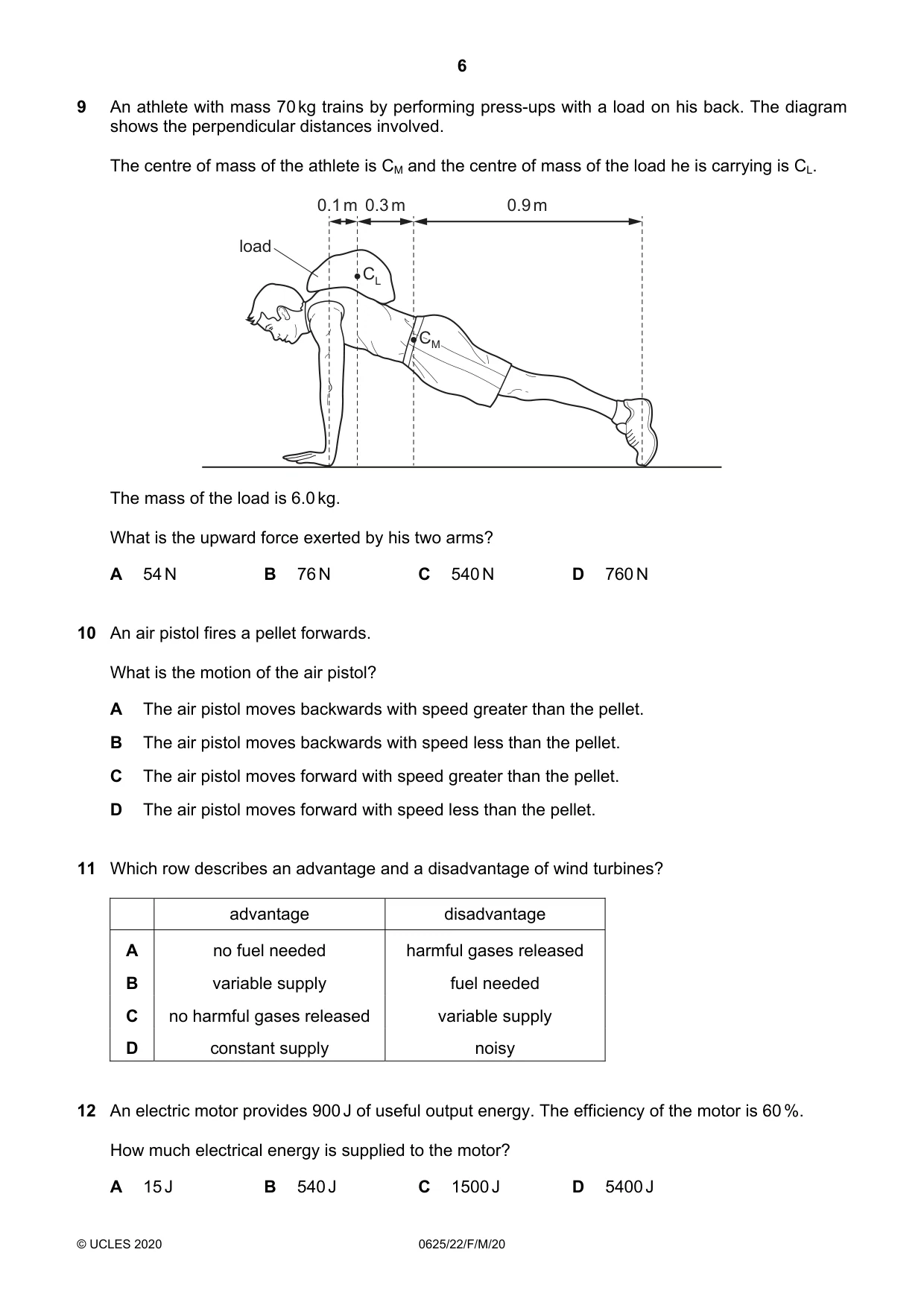 6

9 An athlete with mass 70 kg trains by performing press-ups with a load on his back. The diagram shows the perpendicular distances involved.

The centre of mass of the athlete is $C_M$ and the centre of mass of the load he is carrying is $C_L$.

0.1 m 0.3 m 0.9 m

load

$C_L$

$C_M$

The mass of the load is 6.0 kg.

What is the upward force exerted by his two arms?

A 54 N B 76 N C 540 N D 760 N

10 An air pistol fires a pellet forwards.

What is the motion of the air pistol?

A The air pistol moves backwards with speed greater than the pellet.

B The air pistol moves backwards with speed less than the pellet.

C The air pistol moves forward with speed greater than the pellet.

D The air pistol moves forward with speed less than the pellet.

11 Which row describes an advantage and a disadvantage of wind turbines?

| | advantage | disadvantage |
|---|---|---|
| A | no fuel needed | harmful gases released |
| B | variable supply | fuel needed |
| C | no harmful gases released | variable supply |
| D | constant supply | noisy |

12 An electric motor provides 900 J of useful output energy. The efficiency of the motor is 60 %.

How much electrical energy is supplied to the motor?

A 15 J B 540 J C 1500 J D 5400 J

© UCLES 2020 0625/22/F/M/20